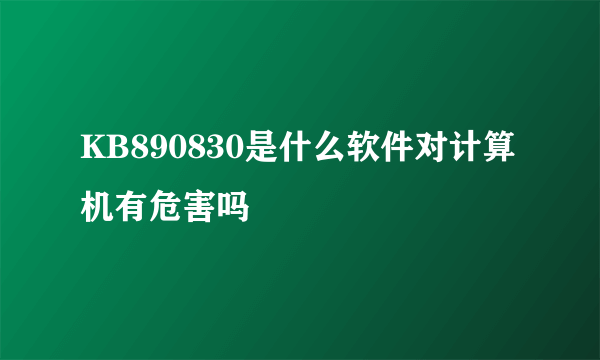 KB890830是什么软件对计算机有危害吗